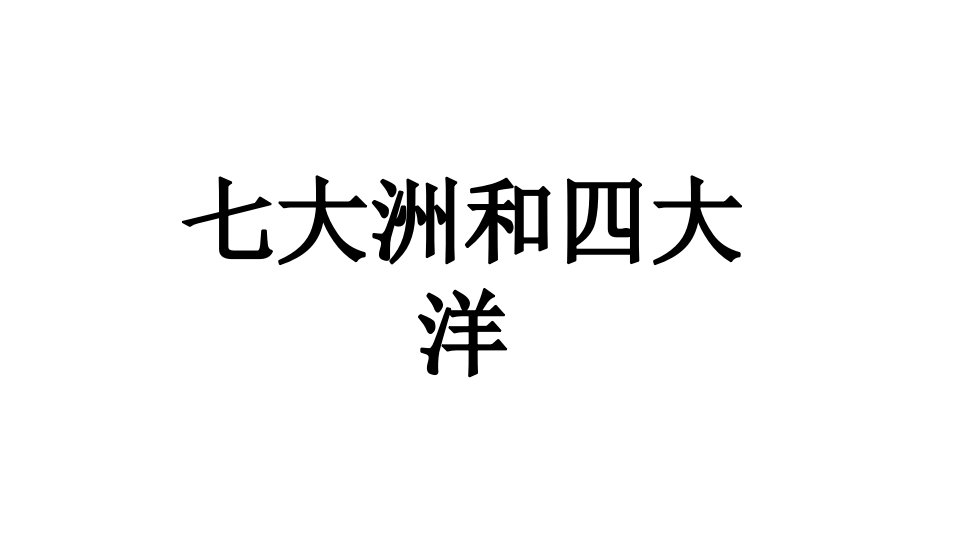 七大洲和四大洋